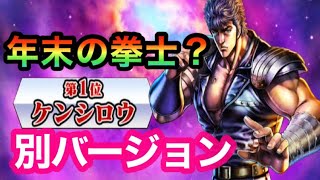 年末の拳士？

第1位
ケンシロウ

別バージョン